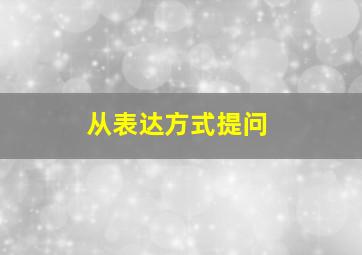 从表达方式提问